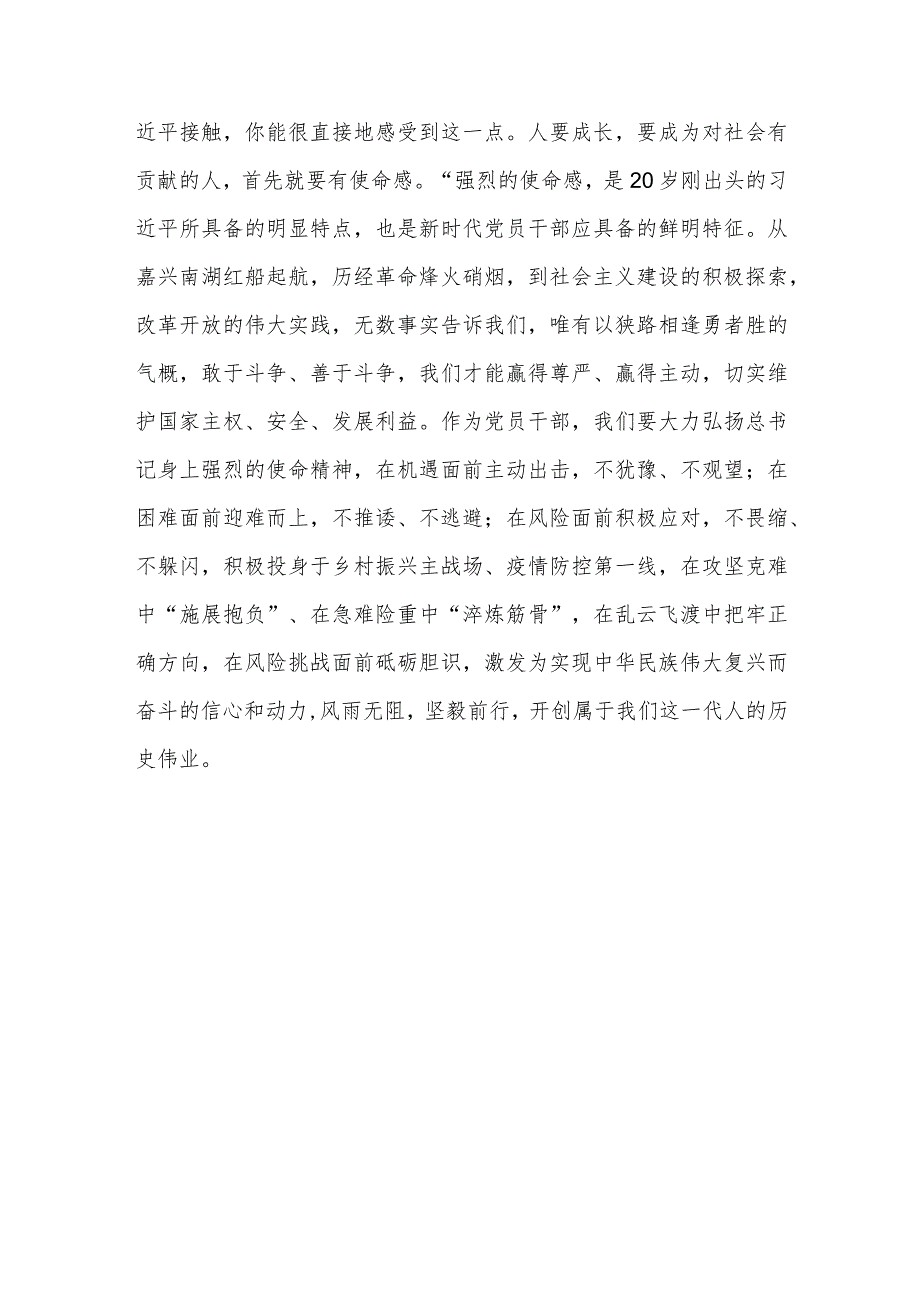 近平接触，你能很直接地感受到这一点。人要成长，要成为对社会有贡献的人，首先就要有使命感。“强烈的使命感，是20岁刚出头的习近平所具备的明显特点，也是新时代党员干部应具备的鲜明特征。从嘉兴南湖红船起航，历经革命烽火硝烟，到社会主义建设的积极探索，改革开放的伟大实践，无数事实告诉我们，唯有以狭路相逢勇者胜的气概，敢于斗争、善于斗争，我们才能赢得尊严、赢得主动，切实维护国家主权、安全、发展利益。作为党员干部，我们要大力弘扬总书记身上强烈的使命精神，在机遇面前主动出击，不犹豫、不观望；在困难面前迎难而上，不推诿、不逃避；在风险面前积极应对，不畏缩、不躲闪，积极投身于乡村振兴主战场、疫情防控第一线，在攻坚克难中“施展抱负”、在急难险重中“淬炼筋骨”，在乱云飞渡中把牢正确方向，在风险挑战面前砥砺胆识，激发为实现中华民族伟大复兴而奋斗的信心和动力,风雨无阻，坚毅前行，开创属于我们这一代人的历史伟业。